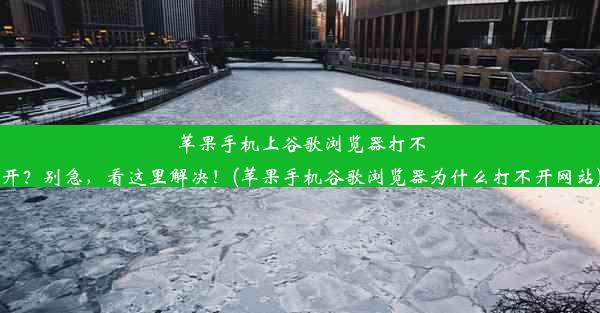 苹果手机上谷歌浏览器打不开？别急，看这里解决！(苹果手机谷歌浏览器为什么打不开网站)